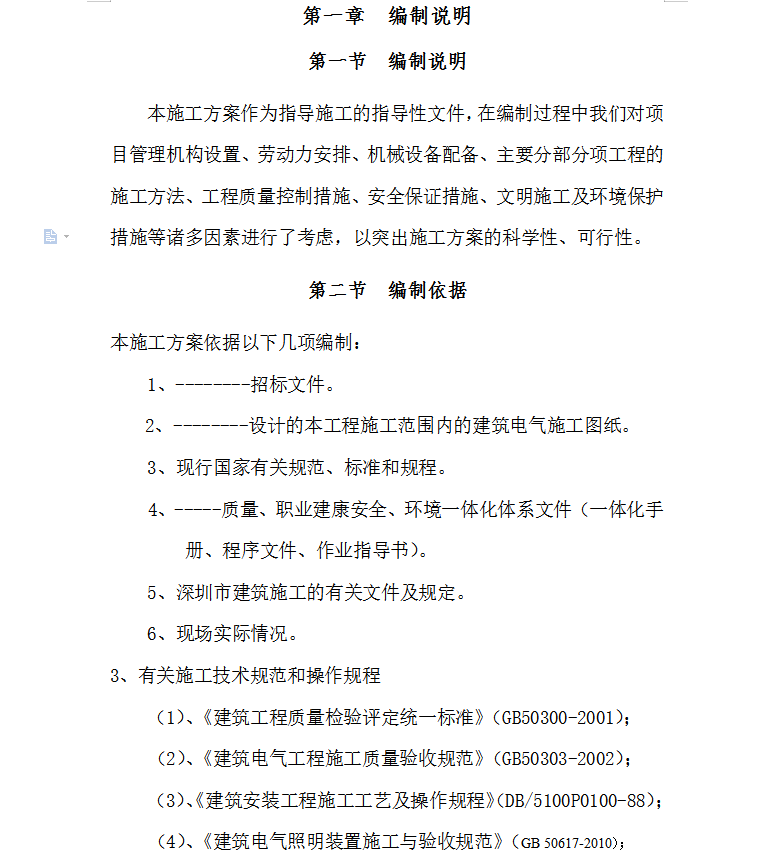 第一章　编制说明

第一节　编制说明

本施工方案作为指导施工的指导性文件，在编制过程中我们对项目管理机构设置、劳动力安排、机械设备配备、主要分部分项工程的施工方法、工程质量控制措施、安全保证措施、文明施工及环境保护措施等诸多因素进行了考虑，以突出施工方案的科学性、可行性。

第二节　编制依据

本施工方案依据以下几项编制：

1、--------招标文件。

2、--------设计的本工程施工范围内的建筑电气施工图纸。

3、现行国家有关规范、标准和规程。

4、-----质量、职业建康安全、环境一体化体系文件（一体化手册、程序文件、作业指导书）。

5、深圳市建筑施工的有关文件及规定。

6、现场实际情况。

3、有关施工技术规范和操作规程

（1）、《建筑工程质量检验评定统一标准》(GB50300-2001)；

（2）、《建筑电气工程施工质量验收规范》(GB50303-2002)；

（3）、《建筑安装工程施工工艺及操作规程》(DB/5100P0100-88)；

（4）、《建筑电气照明装置施工与验收规范》(GB 50617-2010)；